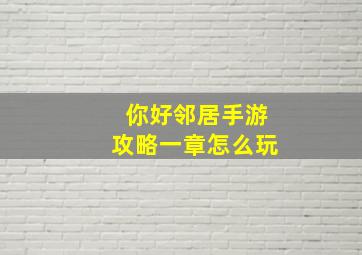 你好邻居手游
攻略一章怎么玩